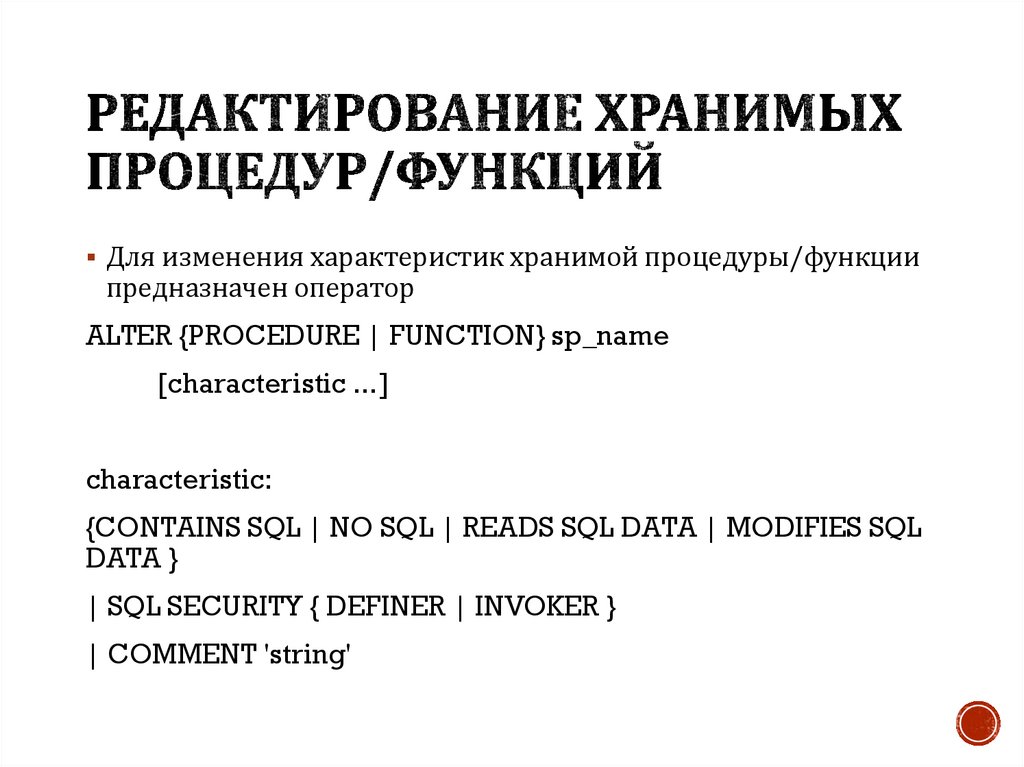 РЕДАКТИРОВАНИЕ ХРАНИМЫХ ПРОЦЕДУР/ФУНКЦИЙ

▪ Для изменения характеристик хранимой процедуры/функции предназначен оператор

ALTER {PROCEDURE | FUNCTION} sp_name

[characteristic ...]

characteristic:

{CONTAINS SQL | NO SQL | READS SQL DATA | MODIFIES SQL DATA }

| SQL SECURITY { DEFINER | INVOKER }

| COMMENT 'string'